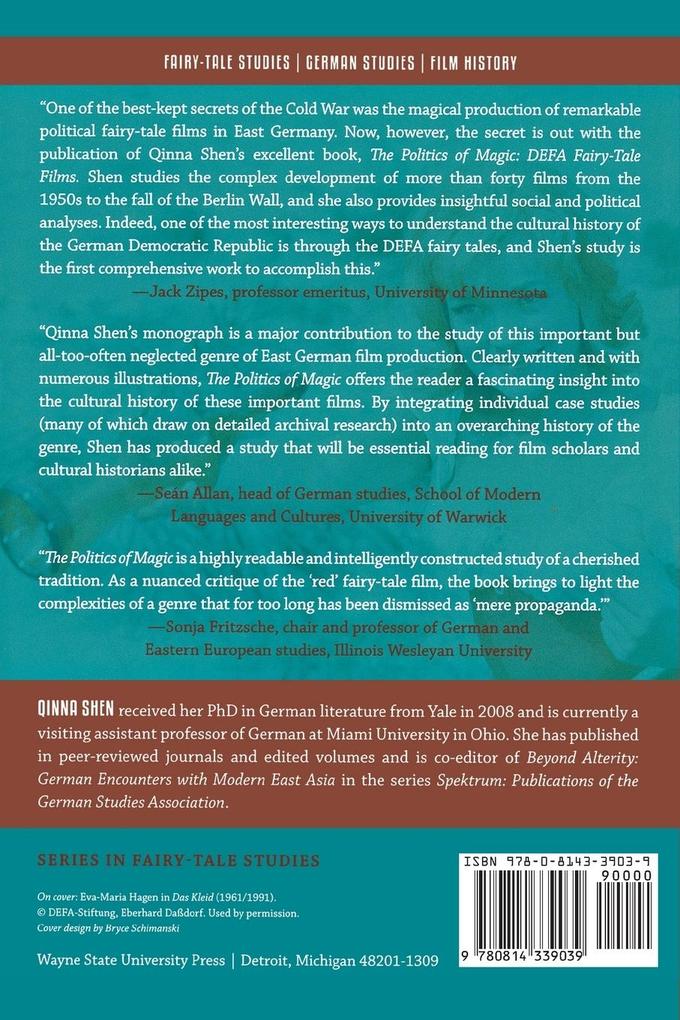 FAIRY-TALE STUDIES | GERMAN STUDIES | FILM HISTORY

"One of the best-kept secrets of the Cold War was the magical production of remarkable political fairy-tale films in East Germany. Now, however, the secret is out with the publication of Qinna Shen's excellent book, The Politics of Magic: DEFA Fairy-Tale Films. Shen studies the complex development of more than forty films from the 1950s to the fall of the Berlin Wall, and she also provides insightful social and political analyses. Indeed, one of the most interesting ways to understand the cultural history of the German Democratic Republic is through the DEFA fairy tales, and Shen's study is the first comprehensive work to accomplish this."
—Jack Zipes, professor emeritus, University of Minnesota

"Qinna Shen's monograph is a major contribution to the study of this important but all-too-often neglected genre of East German film production. Clearly written and with numerous illustrations, The Politics of Magic offers the reader a fascinating insight into the cultural history of these important films. By integrating individual case studies (many of which draw on detailed archival research) into an overarching history of the genre, Shen has produced a study that will be essential reading for film scholars and cultural historians alike."
—Seán Allan, head of German studies, School of Modern Languages and Cultures, University of Warwick

"The Politics of Magic is a highly readable and intelligently constructed study of a cherished tradition. As a nuanced critique of the 'red' fairy-tale film, the book brings to light the complexities of a genre that for too long has been dismissed as 'mere propaganda.'"
—Sonja Fritzsche, chair and professor of German and Eastern European studies, Illinois Wesleyan University

QINNA SHEN received her PhD in German literature from Yale in 2008 and is currently a visiting assistant professor of German at Miami University in Ohio. She has published in peer-reviewed journals and edited volumes and is co-editor of Beyond Alterity: German Encounters with Modern East Asia in the series Spektrum: Publications of the German Studies Association.

SERIES IN FAIRY-TALE STUDIES

On cover: Eva-Maria Hagen in Das Kleid (1961/1991).
© DEFA-Stiftung, Eberhard Daßdorf. Used by permission.
Cover design by Bryce Schimanski

Wayne State University Press | Detroit, Michigan 48201-1309

ISBN 978-0-8143-3903-9
90000
9 780814 339039